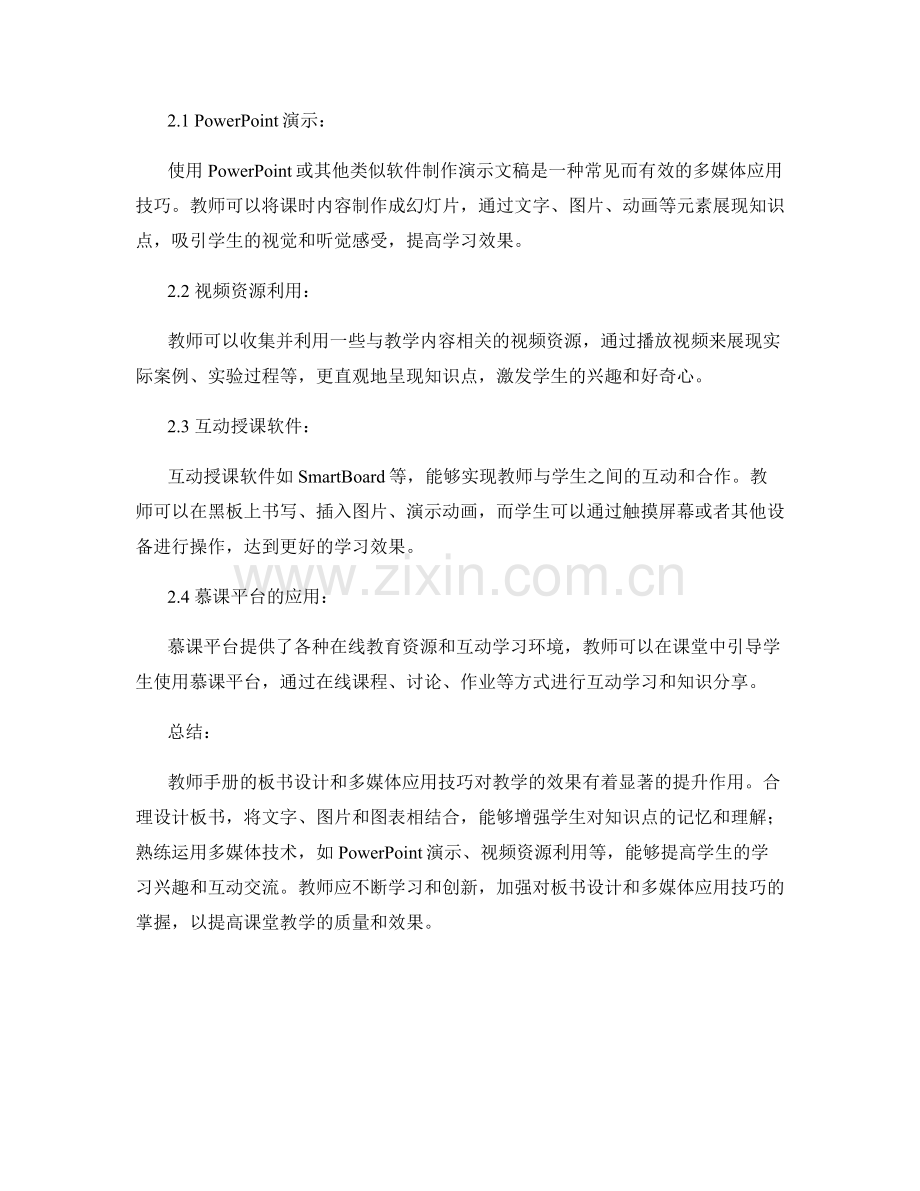 2.1 PowerPoint 演示：

使用 PowerPoint 或其他类似软件制作演示文稿是一种常见而有效的多媒体应用技巧。教师可以将课时内容制作成幻灯片，通过文字、图片、动画等元素展现知识点，吸引学生的视觉和听觉感受，提高学习效果。

2.2 视频资源利用：

教师可以收集并利用一些与教学内容相关的视频资源，通过播放视频来展现实际案例、实验过程等，更直观地呈现知识点，激发学生的兴趣和好奇心。

2.3 互动授课软件：

互动授课软件如 SmartBoard 等，能够实现教师与学生之间的互动和合作。教师可以在黑板上书写、插入图片、演示动画，而学生可以通过触摸屏幕或者其他设备进行操作，达到更好的学习效果。

www.zixin.com.cn

2.4 慕课平台的应用：

慕课平台提供了各种在线教育资源和互动学习环境，教师可以在课堂中引导学生使用慕课平台，通过在线课程、讨论、作业等方式进行互动学习和知识分享。

总结：

教师手册的板书设计和多媒体应用技巧对教学的效果有着显著的提升作用。合理设计板书，将文字、图片和图表相结合，能够增强学生对知识点的记忆和理解；熟练运用多媒体技术，如 PowerPoint 演示、视频资源利用等，能够提高学生的学习兴趣和互动交流。教师应不断学习和创新，加强对板书设计和多媒体应用技巧的掌握，以提高课堂教学的质量和效果。